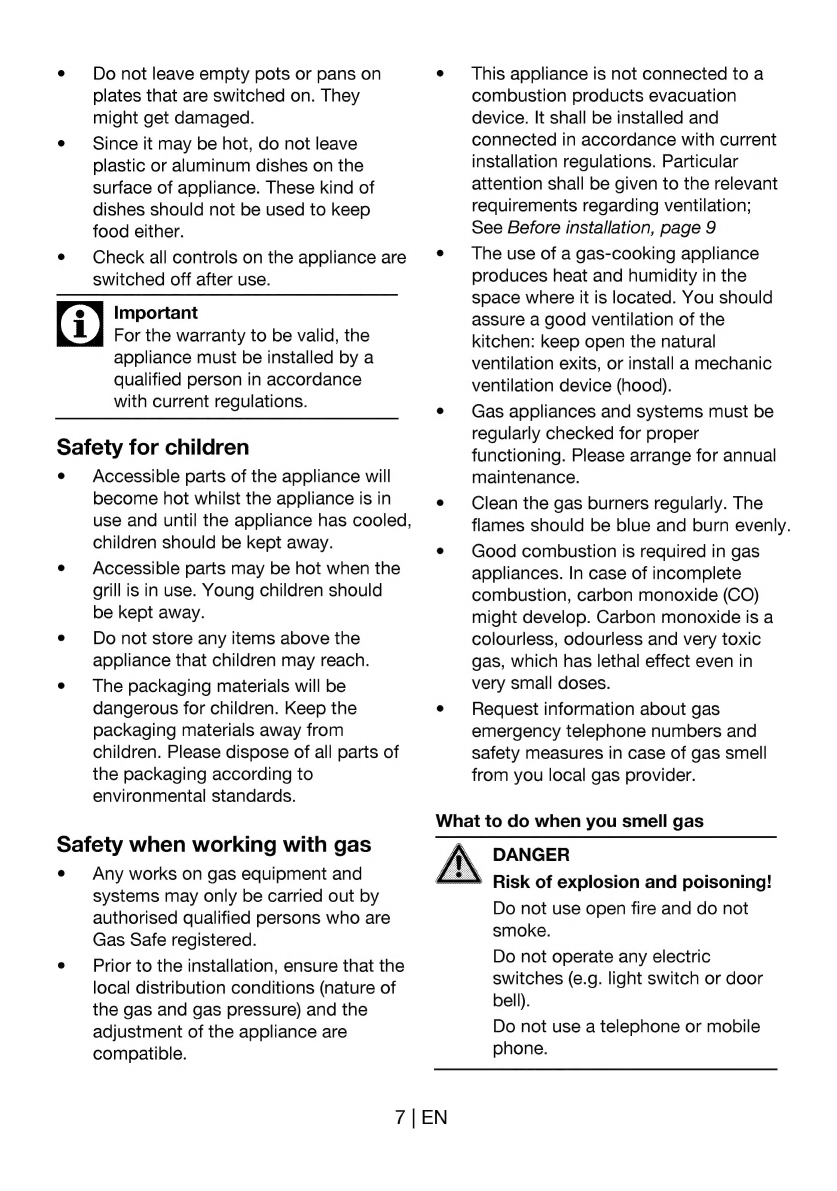 • Do not leave empty pots or pans on plates that are switched on. They might get damaged.
• Since it may be hot, do not leave plastic or aluminum dishes on the surface of appliance. These kind of dishes should not be used to keep food either.
• Check all controls on the appliance are switched off after use.

Important
For the warranty to be valid, the appliance must be installed by a qualified person in accordance with current regulations.

Safety for children
• Accessible parts of the appliance will become hot whilst the appliance is in use and until the appliance has cooled, children should be kept away.
• Accessible parts may be hot when the grill is in use. Young children should be kept away.
• Do not store any items above the appliance that children may reach.
• The packaging materials will be dangerous for children. Keep the packaging materials away from children. Please dispose of all parts of the packaging according to environmental standards.

Safety when working with gas
• Any works on gas equipment and systems may only be carried out by authorised qualified persons who are Gas Safe registered.
• Prior to the installation, ensure that the local distribution conditions (nature of the gas and gas pressure) and the adjustment of the appliance are compatible.

• This appliance is not connected to a combustion products evacuation device. It shall be installed and connected in accordance with current installation regulations. Particular attention shall be given to the relevant requirements regarding ventilation; See Before installation, page 9
• The use of a gas-cooking appliance produces heat and humidity in the space where it is located. You should assure a good ventilation of the kitchen: keep open the natural ventilation exits, or install a mechanic ventilation device (hood).
• Gas appliances and systems must be regularly checked for proper functioning. Please arrange for annual maintenance.
• Clean the gas burners regularly. The flames should be blue and burn evenly.
• Good combustion is required in gas appliances. In case of incomplete combustion, carbon monoxide (CO) might develop. Carbon monoxide is a colourless, odourless and very toxic gas, which has lethal effect even in very small doses.
• Request information about gas emergency telephone numbers and safety measures in case of gas smell from you local gas provider.

What to do when you smell gas

DANGER
Risk of explosion and poisoning!
Do not use open fire and do not smoke.
Do not operate any electric switches (e.g. light switch or door bell).
Do not use a telephone or mobile phone.

7 | EN